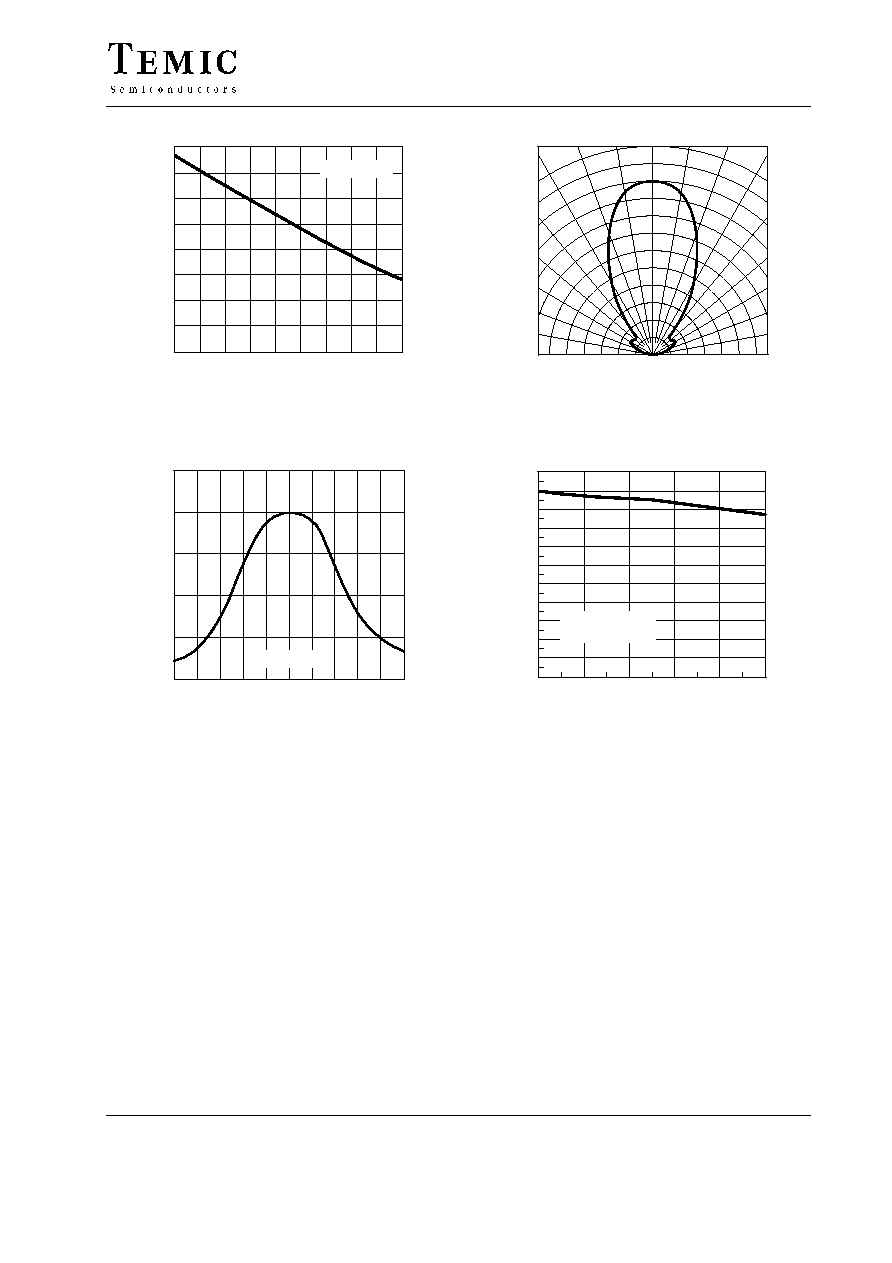 TEMIC
Semiconductors